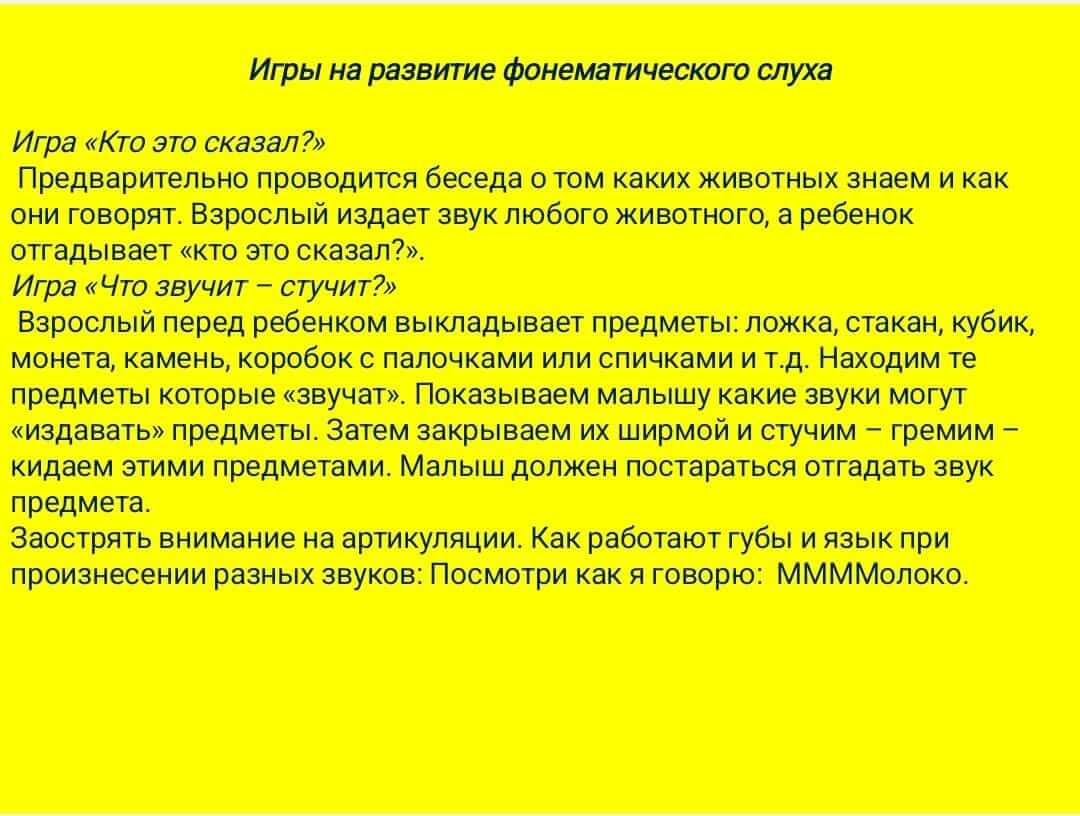 Игры на развитие фонематического слуха

Игра «Кто это сказал?»
Предварительно проводится беседа о том каких животных знаем и как они говорят. Взрослый издает звук любого животного, а ребенок отгадывает «кто это сказал?».
Игра «Что звучит – стучит?»
Взрослый перед ребенком выкладывает предметы: ложка, стакан, кубик, монета, камень, коробок с палочками или спичками и т.д. Находим те предметы которые «звучат». Показываем малышу какие звуки могут «издавать» предметы. Затем закрываем их ширмой и стучим – гремим – кидаем этими предметами. Малыш должен постараться отгадать звук предмета.
Заострять внимание на артикуляции. Как работают губы и язык при произнесении разных звуков: Посмотри как я говорю: МММолоко.